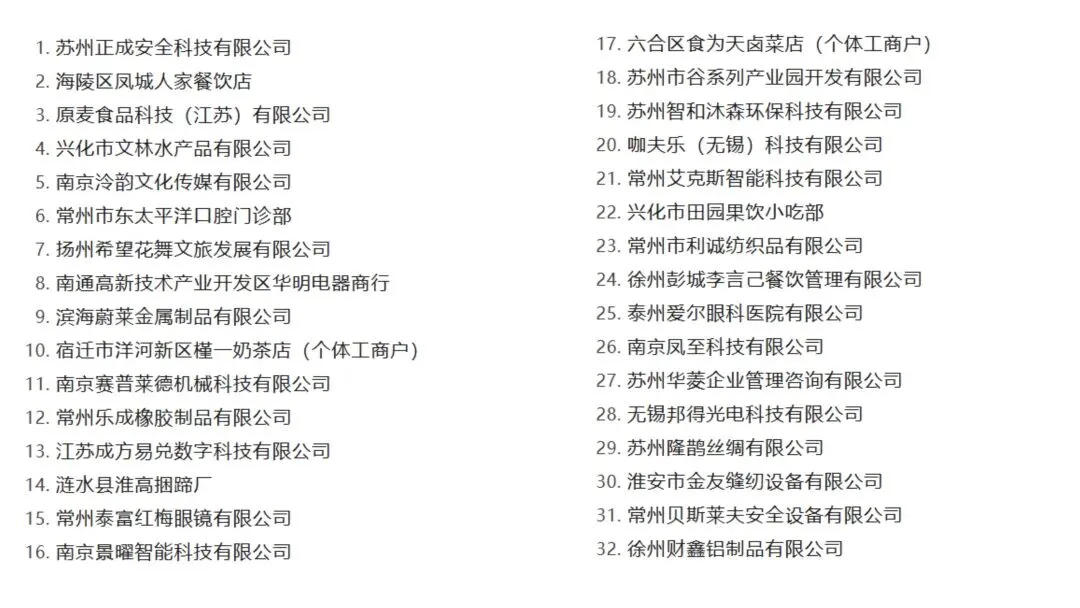 1. 苏州正成安全科技有限公司
2. 海陵区凤城人家餐饮店
3. 原麦食品科技（江苏）有限公司
4. 兴化市文林水产品有限公司
5. 南京泠韵文化传媒有限公司
6. 常州市东太平洋口腔门诊部
7. 扬州希望花舞文旅发展有限公司
8. 南通高新技术产业开发区华明电器商行
9. 滨海蔚莱金属制品有限公司
10. 宿迁市洋河新区槿一奶茶店（个体工商户）
11. 南京赛普莱德机械科技有限公司
12. 常州乐成橡胶制品有限公司
13. 江苏成方易兑数字科技有限公司
14. 涟水县淮高捆蹄厂
15. 常州泰富红梅眼镜有限公司
16. 南京景曜智能科技有限公司

17. 六合区食为天卤菜店（个体工商户）
18. 苏州市谷系列产业园开发有限公司
19. 苏州智和沐森环保科技有限公司
20. 咖夫乐（无锡）科技有限公司
21. 常州艾克斯智能科技有限公司
22. 兴化市田园果饮小吃部
23. 常州市利诚纺织品有限公司
24. 徐州彭城李言己餐饮管理有限公司
25. 泰州爱尔眼科医院有限公司
26. 南京凤至科技有限公司
27. 苏州华菱企业管理咨询有限公司
28. 无锡邦得光电科技有限公司
29. 苏州隆鹊丝绸有限公司
30. 淮安市金友缝纫设备有限公司
31. 常州贝斯莱夫安全设备有限公司
32. 徐州财鑫铝制品有限公司